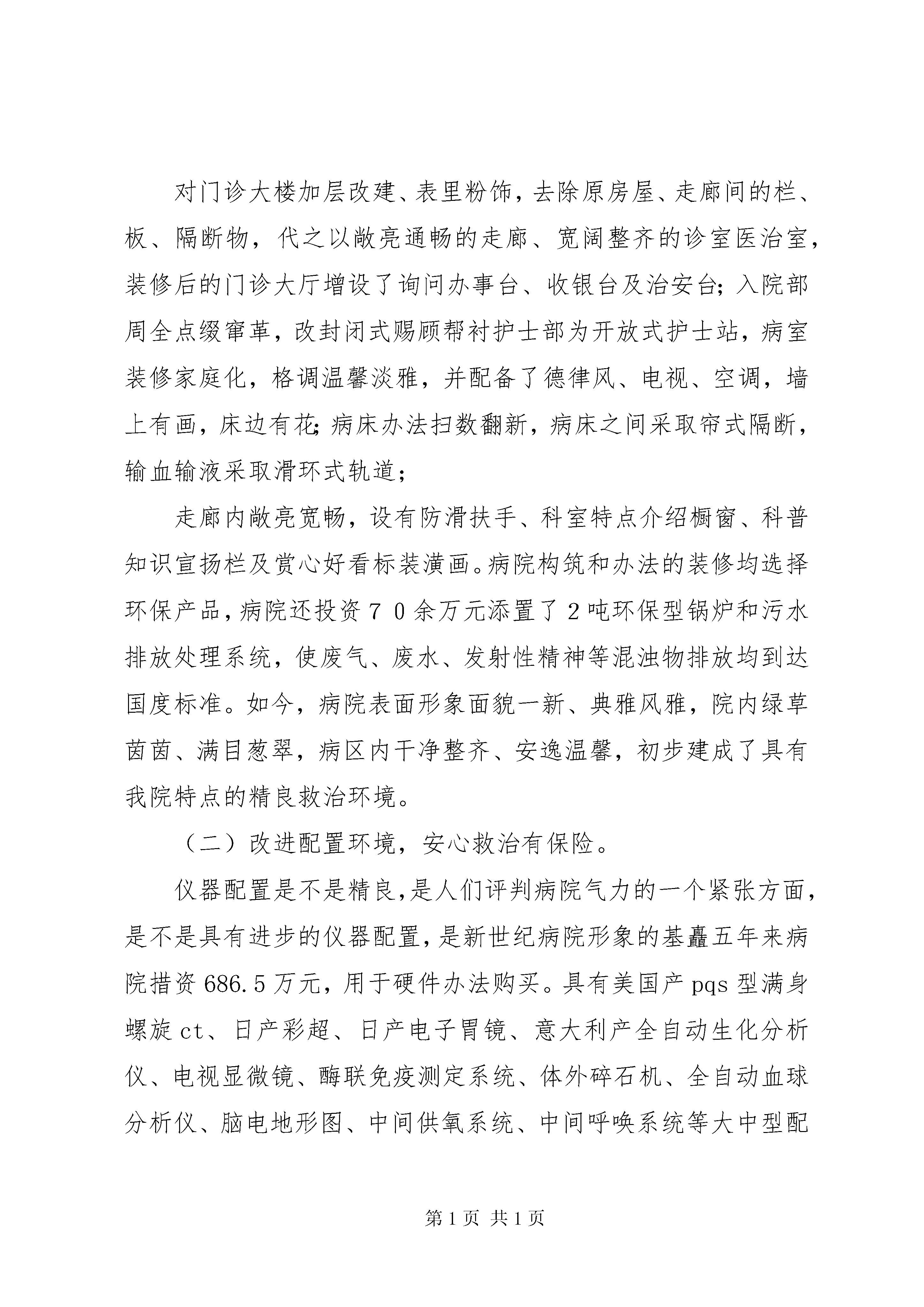 对门诊大楼加层改建、表里粉饰，去除原房屋、走廊间的栏、板、隔断物，代之以敞亮通畅的走廊、宽阔整齐的诊室医治室，装修后的门诊大厅增设了询问办事台、收银台及治安台；入院部周全点缀窜革，改封闭式赐顾帮衬护士部为开放式护士站，病室装修家庭化，格调温馨淡雅，并配备了德律风、电视、空调，墙上有画，床边有花；病床办法扫数翻新，病床之间采取帘式隔断，输血输液采取滑环式轨道；

走廊内敞亮宽畅，设有防滑扶手、科室特点介绍橱窗、科普知识宣扬栏及赏心好看标装潢画。病院构筑和办法的装修均选择环保产品，病院还投资７０余万元添置了２吨环保型锅炉和污水排放处理系统，使废气、废水、发射性精神等混浊物排放均到达国度标准。如今，病院表面形象面貌一新、典雅风雅，院内绿草茵茵、满目葱翠，病区内干净整齐、安逸温馨，初步建成了具有我院特点的精良救治环境。

（二）改进配置环境，安心救治有保险。

仪器配置是不是精良，是人们评判病院气力的一个紧张方面，是不是具有进步的仪器配置，是新世纪病院形象的基矗五年来病院措资686.5万元，用于硬件办法购买。具有美国产pqs型满身螺旋ct、日产彩超、日产电子胃镜、意大利产全自动生化分析仪、电视显微镜、酶联免疫测定系统、体外碎石机、全自动血球分析仪、脑电地形图、中间供氧系统、中间呼唤系统等大中型配

第1页 共1页